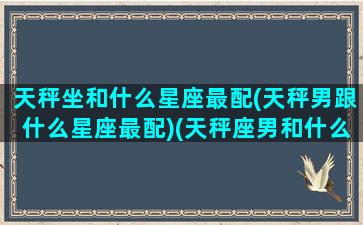 天秤坐和什么星座最配(天秤男跟什么星座最配)(天秤座男和什么